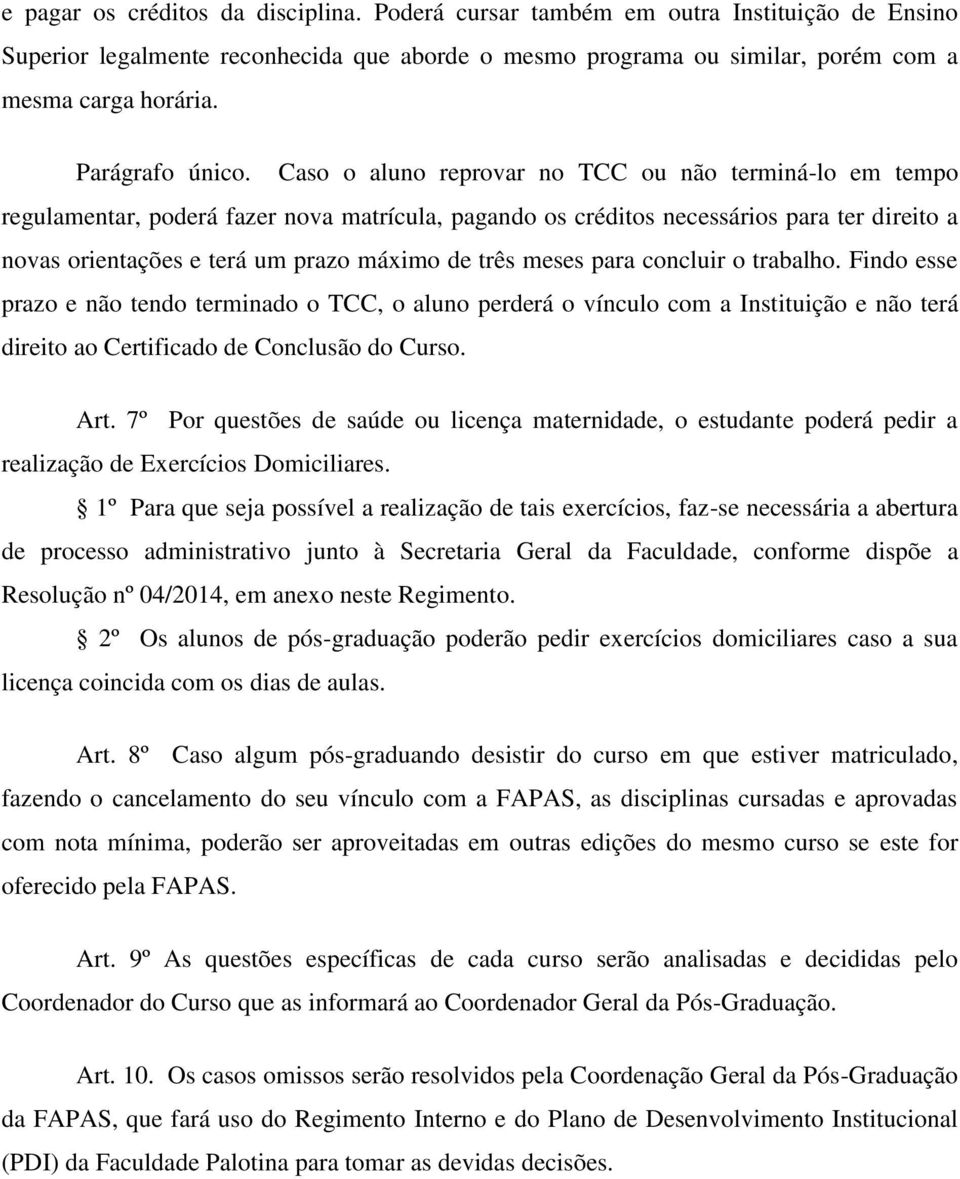 e pagar os créditos da disciplina. Poderá cursar também em outra Instituição de Ensino Superior legalmente reconhecida que aborde o mesmo programa ou similar, porém com a mesma carga horária.

Parágrafo único. Caso o aluno reprovar no TCC ou não terminá-lo em tempo regulamentar, poderá fazer nova matrícula, pagando os créditos necessários para ter direito a novas orientações e terá um prazo máximo de três meses para concluir o trabalho. Findo esse prazo e não tendo terminado o TCC, o aluno perderá o vínculo com a Instituição e não terá direito ao Certificado de Conclusão do Curso.

Art. 7º Por questões de saúde ou licença maternidade, o estudante poderá pedir a realização de Exercícios Domiciliares.

§ 1º Para que seja possível a realização de tais exercícios, faz-se necessária a abertura de processo administrativo junto à Secretaria Geral da Faculdade, conforme dispõe a Resolução nº 04/2014, em anexo neste Regimento.

§ 2º Os alunos de pós-graduação poderão pedir exercícios domiciliares caso a sua licença coincida com os dias de aulas.

Art. 8º Caso algum pós-graduando desistir do curso em que estiver matriculado, fazendo o cancelamento do seu vínculo com a FAPAS, as disciplinas cursadas e aprovadas com nota mínima, poderão ser aproveitadas em outras edições do mesmo curso se este for oferecido pela FAPAS.

Art. 9º As questões específicas de cada curso serão analisadas e decididas pelo Coordenador do Curso que as informará ao Coordenador Geral da Pós-Graduação.

Art. 10. Os casos omissos serão resolvidos pela Coordenação Geral da Pós-Graduação da FAPAS, que fará uso do Regimento Interno e do Plano de Desenvolvimento Institucional (PDI) da Faculdade Palotina para tomar as devidas decisões.